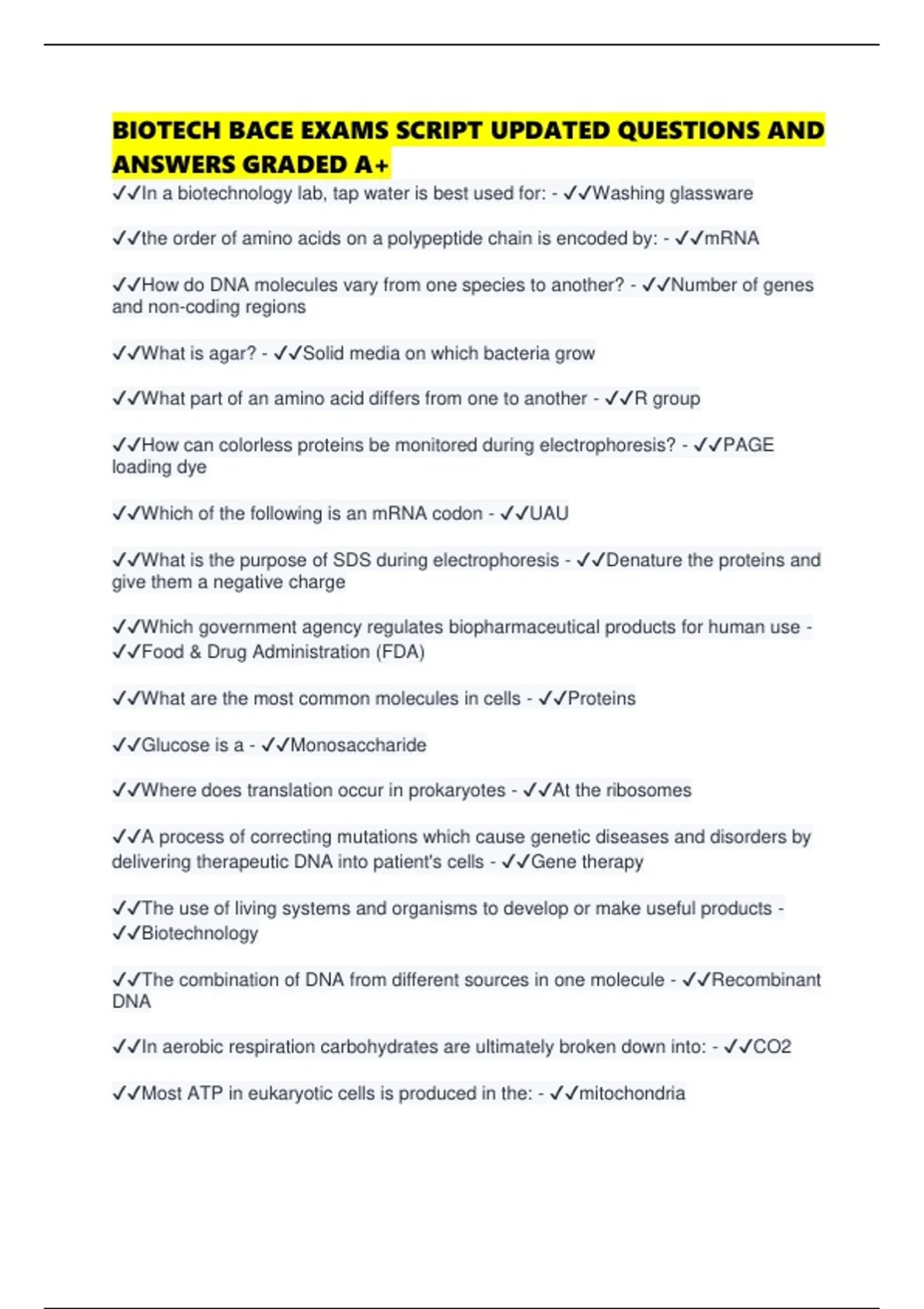 BIOTECH BACE EXAMS SCRIPT UPDATED QUESTIONS AND ANSWERS GRADED A+

✓✓In a biotechnology lab, tap water is best used for: - ✓✓Washing glassware

✓✓the order of amino acids on a polypeptide chain is encoded by: - ✓✓mRNA

✓✓How do DNA molecules vary from one species to another? - ✓✓Number of genes and non-coding regions

✓✓What is agar? - ✓✓Solid media on which bacteria grow

✓✓What part of an amino acid differs from one to another - ✓✓R group

✓✓How can colorless proteins be monitored during electrophoresis? - ✓✓PAGE loading dye

✓✓Which of the following is an mRNA codon - ✓✓UAU

✓✓What is the purpose of SDS during electrophoresis - ✓✓Denature the proteins and give them a negative charge

✓✓Which government agency regulates biopharmaceutical products for human use - ✓✓Food & Drug Administration (FDA)

✓✓What are the most common molecules in cells - ✓✓Proteins

✓✓Glucose is a - ✓✓Monosaccharide

✓✓Where does translation occur in prokaryotes - ✓✓At the ribosomes

✓✓A process of correcting mutations which cause genetic diseases and disorders by delivering therapeutic DNA into patient's cells - ✓✓Gene therapy

✓✓The use of living systems and organisms to develop or make useful products - ✓✓Biotechnology

✓✓The combination of DNA from different sources in one molecule - ✓✓Recombinant DNA

✓✓In aerobic respiration carbohydrates are ultimately broken down into: - ✓✓CO2

✓✓Most ATP in eukaryotic cells is produced in the: - ✓✓mitochondria